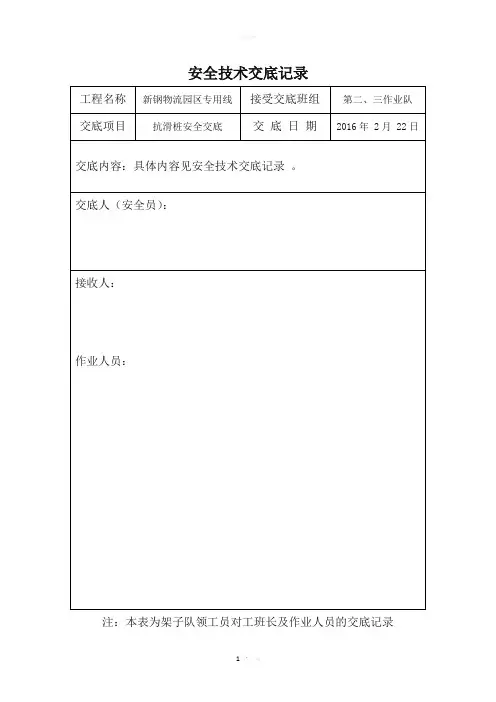 安全技术交底记录

| 工程名称 | 新钢物流园区专用线 | 接受交底班组 | 第二、三作业队 |
|---|---|---|---|
| 交底项目 | 抗滑桩安全交底 | 交 底 日 期 | 2016 年 2 月 22 日 |

交底内容：具体内容见安全技术交底记录 。

交底人（安全员）：

接收人：

作业人员：

注：本表为架子队领工员对工班长及作业人员的交底记录

1